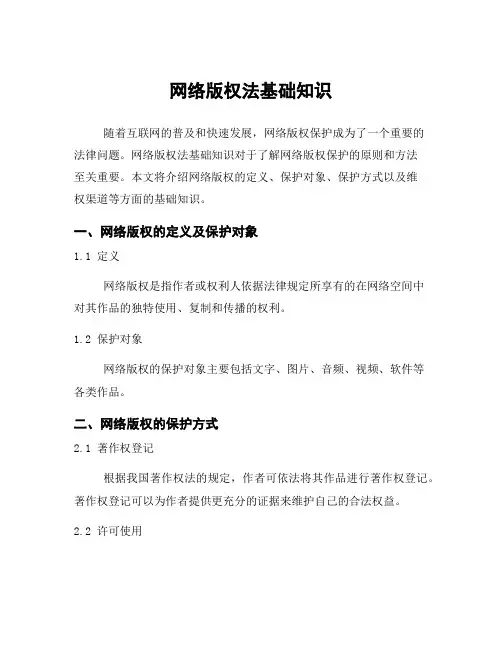 网络版权法基础知识

随着互联网的普及和快速发展，网络版权保护成为了一个重要的法律问题。网络版权法基础知识对于了解网络版权保护的原则和方法至关重要。本文将介绍网络版权的定义、保护对象、保护方式以及维权渠道等方面的基础知识。

一、网络版权的定义及保护对象

1.1 定义

网络版权是指作者或权利人依据法律规定所享有的在网络空间中对其作品的独特使用、复制和传播的权利。

1.2 保护对象

网络版权的保护对象主要包括文字、图片、音频、视频、软件等各类作品。

二、网络版权的保护方式

2.1 著作权登记

根据我国著作权法的规定，作者可依法将其作品进行著作权登记。著作权登记可以为作者提供更充分的证据来维护自己的合法权益。

2.2 许可使用